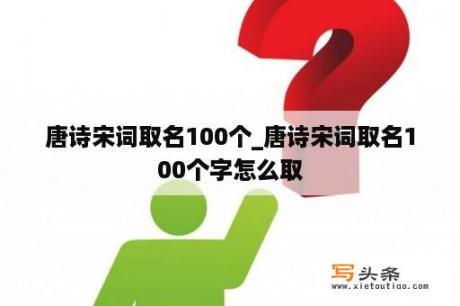 唐诗宋词取名100个_唐诗宋词取名100个字怎么取

写头条
www.xietoutiao.com